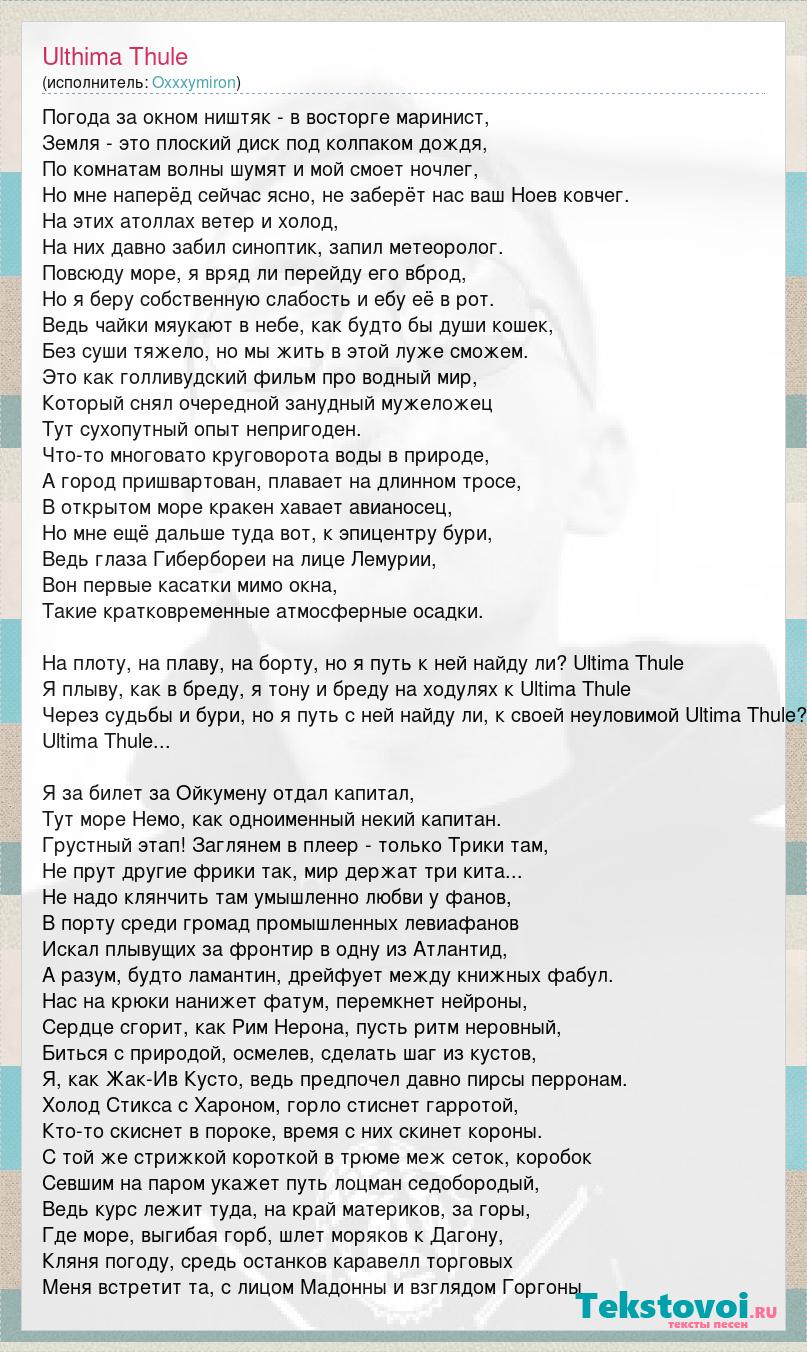 Ulthima Thule
(исполнитель: Oxxxymiron)

Погода за окном ништяк - в восторге маринист,
Земля - это плоский диск под колпаком дождя,
По комнатам волны шумят и мой смоет ночлег,
Но мне наперёд сейчас ясно, не заберёт нас ваш Ноев ковчег.
На этих атоллах ветер и холод,
На них давно забил синоптик, запил метеоролог.
Повсюду море, я вряд ли перейду его вброд,
Но я беру собственную слабость и ебу её в рот.
Ведь чайки мяукают в небе, как будто бы души кошек,
Без суши тяжело, но мы жить в этой луже сможем.
Это как голливудский фильм про водный мир,
Который снял очередной занудный мужеложец
Тут сухопутный опыт непригоден.
Что-то многовато круговорота воды в природе,
А город пришвартован, плавает на длинном тросе,
В открытом море кракен хавает авианосец,
Но мне ещё дальше туда вот, к эпицентру бури,
Ведь глаза Гибербореи на лице Лемурии,
Вон первые касатки мимо окна,
Такие кратковременные атмосферные осадки.

На плоту, на плаву, на борту, но я путь к ней найду ли? Ultima Thule
Я плыву, как в бреду, я тону и бреду на ходулях к Ultima Thule
Через судьбы и бури, но я путь с ней найду ли, к своей неуловимой Ultima Thule?
Ultima Thule...

Я за билет за Ойкумену отдал капитал,
Тут море Немо, как одноименный некий капитан.
Грустный этап! Заглянем в плеер - только Трики там,
Не прут другие фрики так, мир держат три кита...
Не надо клянчить там умышленно любви у фанов,
В порту среди громад промышленных левиафанов
Искал плывущих за фронтир в одну из Атлантид,
А разум, будто ламантин, дрейфует между книжных фабул.
Нас на крюки нанижет фатум, перемкнет нейроны,
Сердце сгорит, как Рим Нерона, пусть ритм неровный,
Биться с природой, осмелев, сделать шаг из кустов,
Я, как Жак-Ив Кусто, ведь предпочел давно пирсы перронам.
Холод Стикса с Хароном, горло стиснет гарротой,
Кто-то скиснет в пороке, время с них скинет короны.
С той же стрижкой короткой в трюме меж сеток, коробок
Севшим на паром укажет путь лоцман седобородый,
Ведь курс лежит туда, на край материков, за горы,
Где море, выгибая горб, шлет моряков к Дагону,
Кляня погоду, средь останков каравелл торговых
Меня встретит та, с лицом Мадонны и взглядом Горгоны

Tekstovoi.ru
тексты песен